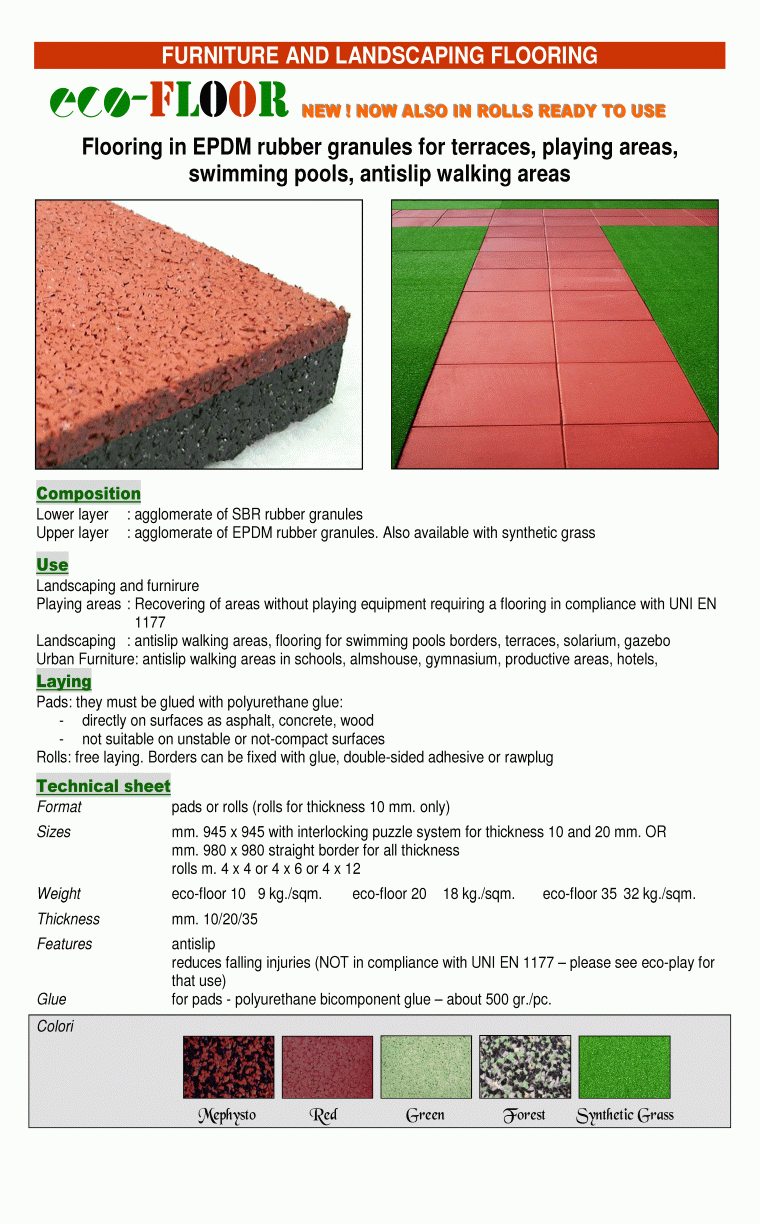 FURNITURE AND LANDSCAPING FLOORING

eco-FLOOR NEW ! NOW ALSO IN ROLLS READY TO USE

Flooring in EPDM rubber granules for terraces, playing areas, swimming pools, antislip walking areas

Composition
Lower layer : agglomerate of SBR rubber granules
Upper layer : agglomerate of EPDM rubber granules. Also available with synthetic grass

Use
Landscaping and furnirure
Playing areas : Recovering of areas without playing equipment requiring a flooring in compliance with UNI EN 1177
Landscaping : antislip walking areas, flooring for swimming pools borders, terraces, solarium, gazebo
Urban Furniture: antislip walking areas in schools, almshouse, gymnasium, productive areas, hotels,

Laying
Pads: they must be glued with polyurethane glue:
- directly on surfaces as asphalt, concrete, wood
- not suitable on unstable or not-compact surfaces
Rolls: free laying. Borders can be fixed with glue, double-sided adhesive or rawplug

Technical sheet
Format pads or rolls (rolls for thickness 10 mm. only)
Sizes mm. 945 x 945 with interlocking puzzle system for thickness 10 and 20 mm. OR mm. 980 x 980 straight border for all thickness rolls m. 4 x 4 or 4 x 6 or 4 x 12
Weight eco-floor 10 9 kg./sqm. eco-floor 20 18 kg./sqm. eco-floor 35 32 kg./sqm.
Thickness mm. 10/20/35
Features antislip reduces falling injuries (NOT in compliance with UNI EN 1177 – please see eco-play for that use)
Glue for pads - polyurethane bicomponent glue – about 500 gr./pc.

Colori
Mephysto Red Green Forest Synthetic Grass